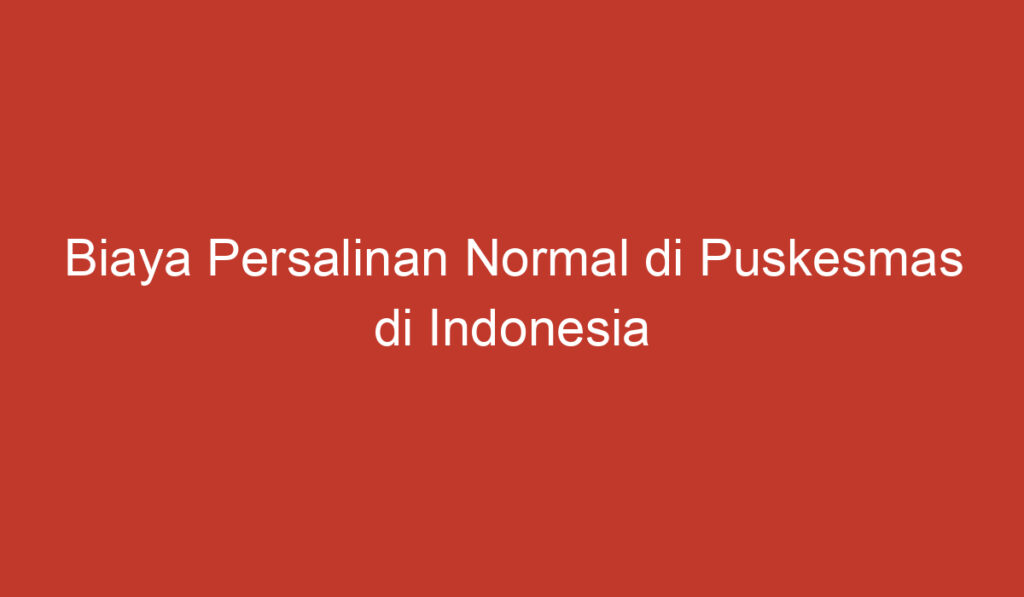 Biaya Persalinan Normal di Puskesmas di Indonesia